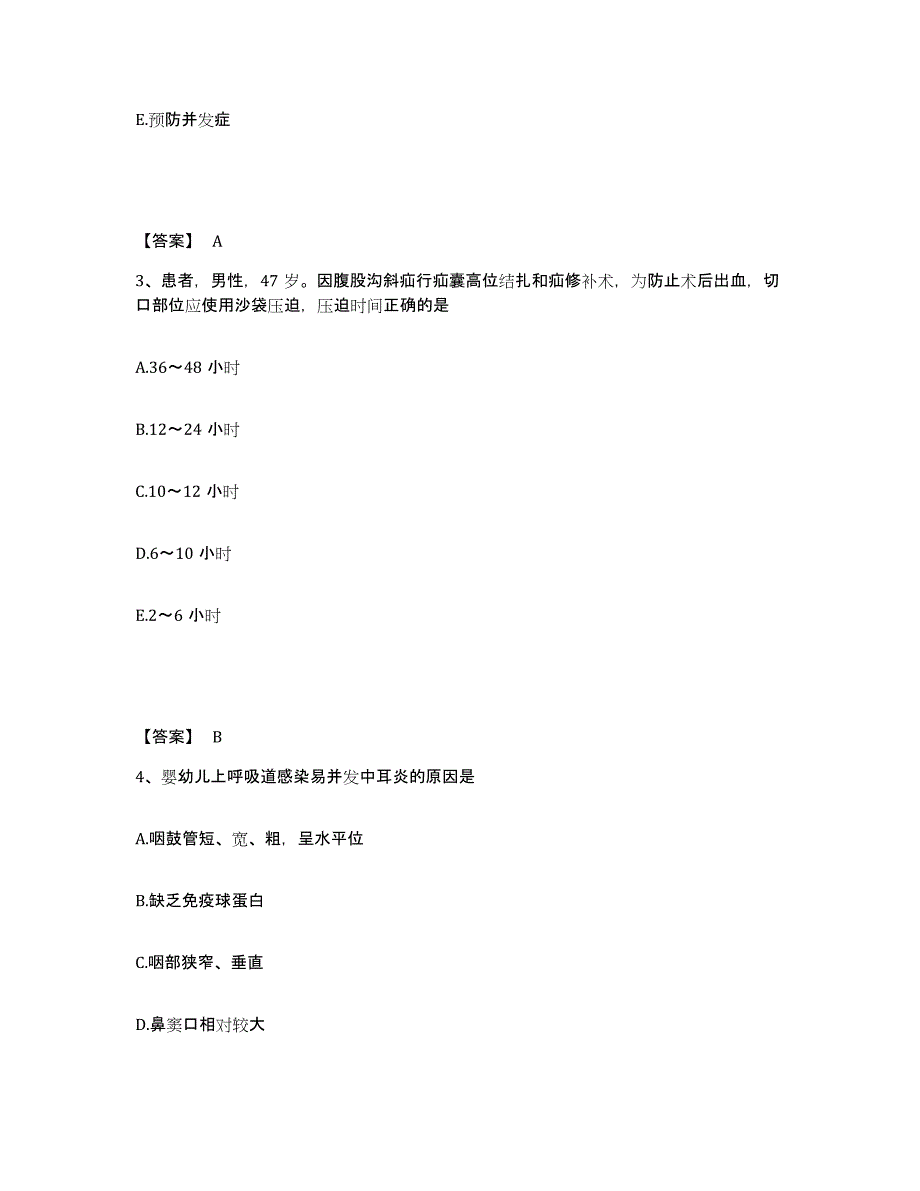 E.预防并发症

【答案】 A

3、患者，男性，47 岁。因腹股沟斜疝行疝囊高位结扎和疝修补术，为防止术后出血，切口部位应使用沙袋压迫，压迫时间正确的是

A.36～48 小时

B.12～24 小时

C.10～12 小时

D.6～10 小时

E.2～6 小时

【答案】 B

4、婴幼儿上呼吸道感染易并发中耳炎的原因是

A.咽鼓管短、宽、粗，呈水平位

B.缺乏免疫球蛋白

C.咽部狭窄、垂直

D.鼻窦口相对较大